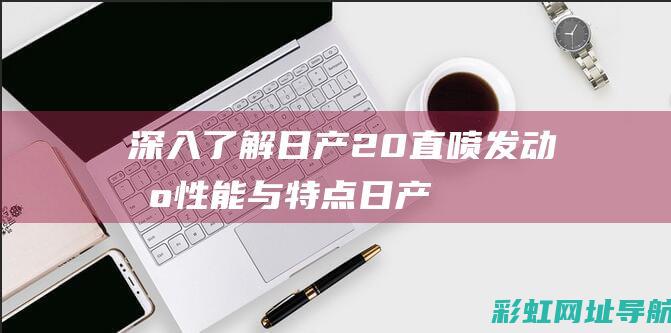 深入了解日产20直喷发动
o性能与特点日产

彩虹网址导航